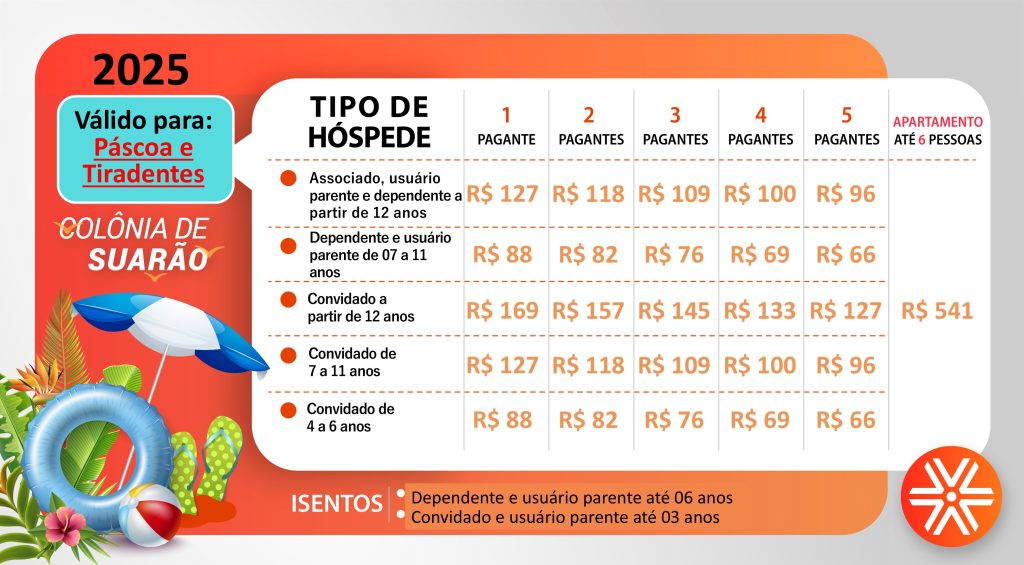 2025

Válido para:
Páscoa e Tiradentes

COLÔNIA DE SUARÃO

| TIPO DE HÓSPEDE | 1 PAGANTE | 2 PAGANTES | 3 PAGANTES | 4 PAGANTES | 5 PAGANTES | APARTAMENTO ATÉ 6 PESSOAS |
|---|---|---|---|---|---|---|
| Associado, usuário parente e dependente a partir de 12 anos | R$ 127 | R$ 118 | R$ 109 | R$ 100 | R$ 96 | |
| Dependente e usuário parente de 07 a 11 anos | R$ 88 | R$ 82 | R$ 76 | R$ 69 | R$ 66 | |
| Convidado a partir de 12 anos | R$ 169 | R$ 157 | R$ 145 | R$ 133 | R$ 127 | R$ 541 |
| Convidado de 7 a 11 anos | R$ 127 | R$ 118 | R$ 109 | R$ 100 | R$ 96 | |
| Convidado de 4 a 6 anos | R$ 88 | R$ 82 | R$ 76 | R$ 69 | R$ 66 | |

ISENTOS
Dependente e usuário parente até 06 anos
Convidado e usuário parente até 03 anos